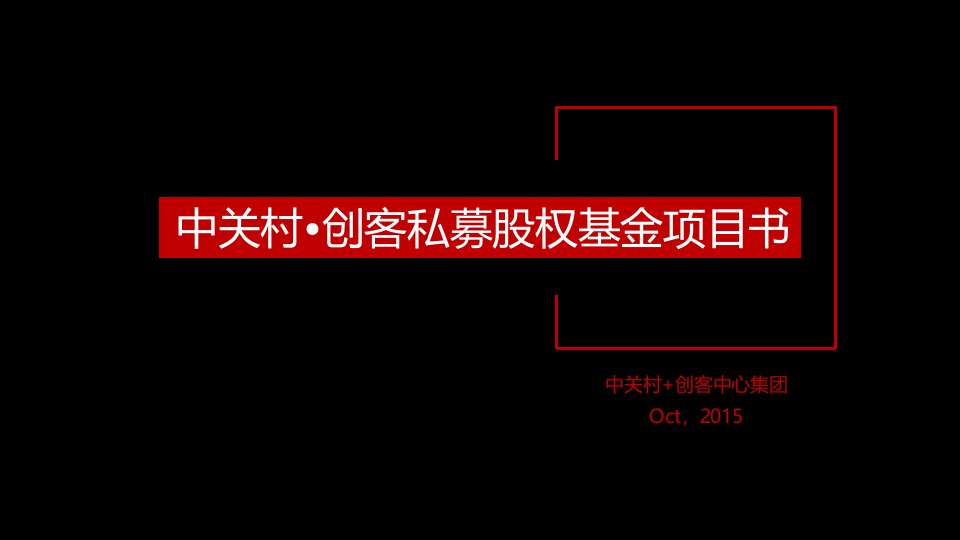 中关村•创客私募股权基金项目书

中关村+创客中心集团
Oct，2015